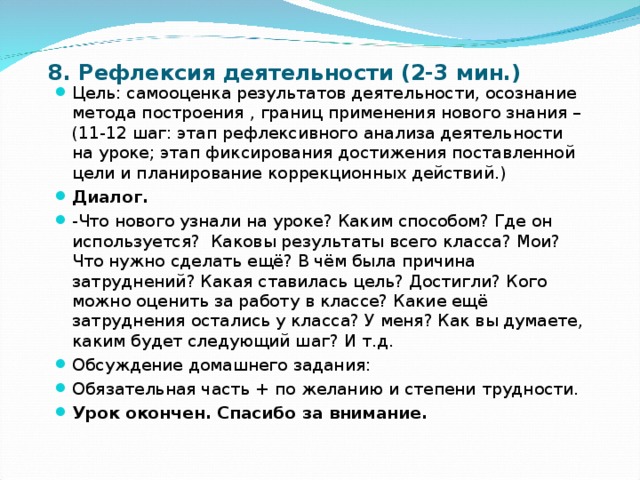 8. Рефлексия деятельности (2-3 мин.)

Цель: самооценка результатов деятельности, осознание метода построения , границ применения нового знания – (11-12 шаг: этап рефлексивного анализа деятельности на уроке; этап фиксирования достижения поставленной цели и планирование коррекционных действий.)

Диалог.

-Что нового узнали на уроке? Каким способом? Где он используется? Каковы результаты всего класса? Мои? Что нужно сделать ещё? В чём была причина затруднений? Какая ставилась цель? Достигли? Кого можно оценить за работу в классе? Какие ещё затруднения остались у класса? У меня? Как вы думаете, каким будет следующий шаг? И т.д.

Обсуждение домашнего задания:

Обязательная часть + по желанию и степени трудности.

Урок окончен. Спасибо за внимание.